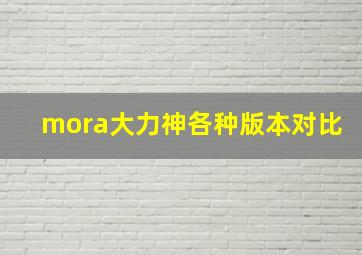 mora大力神各种版本对比